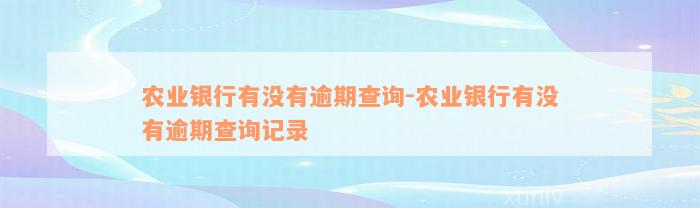 农业银行有没有逾期查询-农业银行有没有逾期查询记录

xuniv